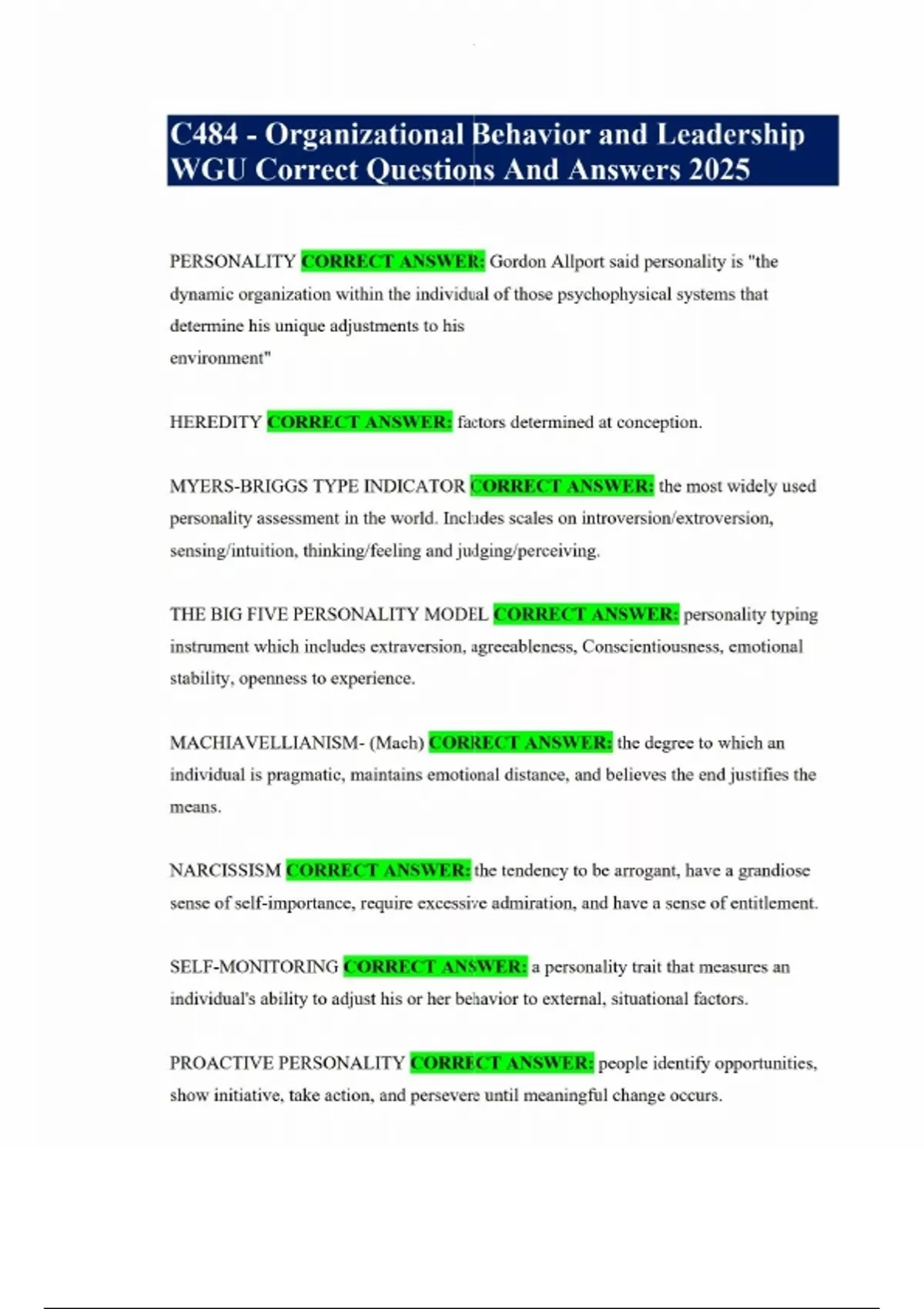 C484 - Organizational Behavior and Leadership WGU Correct Questions And Answers 2025

PERSONALITY CORRECT ANSWER: Gordon Allport said personality is "the dynamic organization within the individual of those psychophysical systems that determine his unique adjustments to his environment"

HEREDITY CORRECT ANSWER: factors determined at conception.

MYERS-BRIGGS TYPE INDICATOR CORRECT ANSWER: the most widely used personality assessment in the world. Includes scales on introversion/extroversion, sensing/intuition, thinking/feeling and judging/perceiving.

THE BIG FIVE PERSONALITY MODEL CORRECT ANSWER: personality typing instrument which includes extraversion, agreeableness, Conscientiousness, emotional stability, openness to experience.

MACHIAVELLIANISM- (Mach) CORRECT ANSWER: the degree to which an individual is pragmatic, maintains emotional distance, and believes the end justifies the means.

NARCISSISM CORRECT ANSWER: the tendency to be arrogant, have a grandiose sense of self-importance, require excessive admiration, and have a sense of entitlement.

SELF-MONITORING CORRECT ANSWER: a personality trait that measures an individual's ability to adjust his or her behavior to external, situational factors.

PROACTIVE PERSONALITY CORRECT ANSWER: people identify opportunities, show initiative, take action, and persevere until meaningful change occurs.